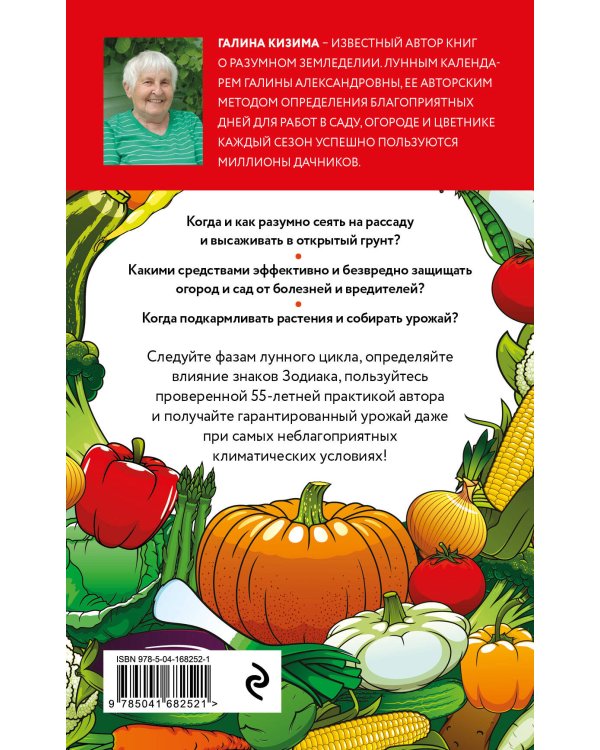 ГАЛИНА КИЗИМА – ИЗВЕСТНЫЙ АВТОР КНИГ О РАЗУМНОМ ЗЕМЛЕДЕЛИИ. ЛУННЫМ КАЛЕНДАРЕМ ГАЛИНЫ АЛЕКСАНДРОВНЫ, ЕЕ АВТОРСКИМ МЕТОДОМ ОПРЕДЕЛЕНИЯ БЛАГОПРИЯТНЫХ ДНЕЙ ДЛЯ РАБОТ В САДУ, ОГОРОДЕ И ЦВЕТНИКЕ КАЖДЫЙ СЕЗОН УСПЕШНО ПОЛЬЗУЮТСЯ МИЛЛИОНЫ ДАЧНИКОВ.

Когда и как разумно сеять на рассаду и высаживать в открытый грунт?

Какими средствами эффективно и безвредно защищать огород и сад от болезней и вредителей?

Когда подкармливать растения и собирать урожай?

Следуйте фазам лунного цикла, определяйте влияние знаков Зодиака, пользуйтесь проверенной 55-летней практикой автора и получайте гарантированный урожай даже при самых неблагоприятных климатических условиях!

ISBN 978-5-04-168252-1

9 785041 682521 >